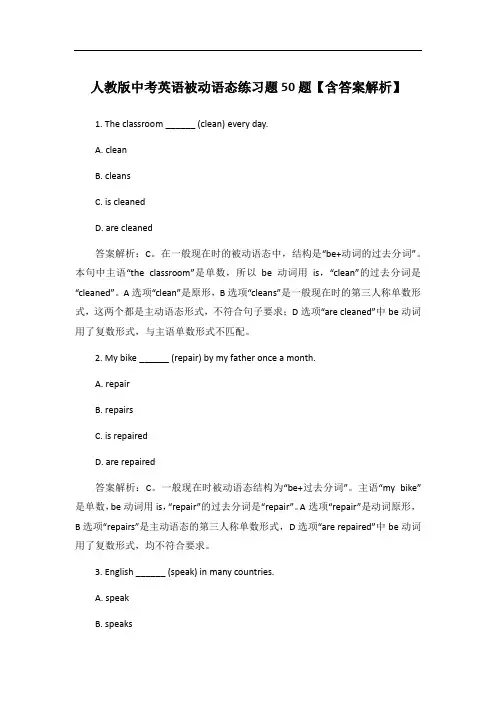 人教版中考英语被动语态练习题50题【含答案解析】

1. The classroom ______ (clean) every day.

A. clean

B. cleans

C. is cleaned

D. are cleaned

答案解析：C。在一般现在时的被动语态中，结构是“be+动词的过去分词”。本句中主语“the classroom”是单数，所以 be 动词用 is，“clean”的过去分词是“cleaned”。A 选项“clean”是原形，B 选项“cleans”是一般现在时的第三人称单数形式，这两个都是主动语态形式，不符合句子要求；D 选项“are cleaned”中 be 动词用了复数形式，与主语单数形式不匹配。

2. My bike ______ (repair) by my father once a month.

A. repair

B. repairs

C. is repaired

D. are repaired

答案解析：C。一般现在时被动语态结构为“be+过去分词”。主语“my bike”是单数，be 动词用 is，“repair”的过去分词是“repair”。A 选项“repair”是动词原形，B 选项“repairs”是主动语态的第三人称单数形式，D 选项“are repaired”中 be 动词用了复数形式，均不符合要求。

3. English ______ (speak) in many countries.

A. speak

B. speaks